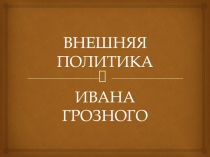 ВНЕШНЯЯ ПОЛИТИКА

ИВАНА ГРОЗНОГО